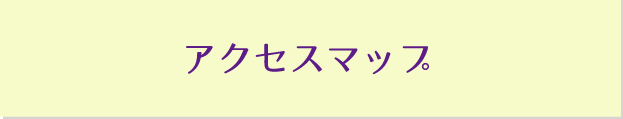 アクセスマップ